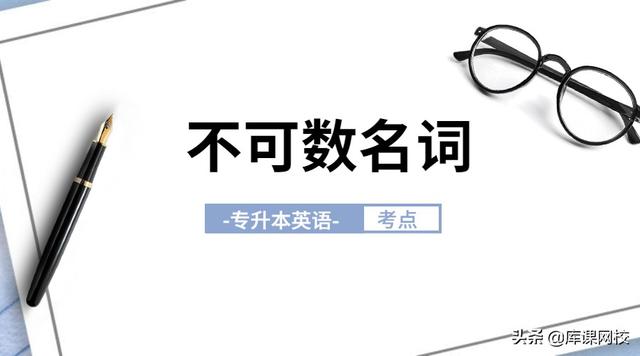 不可数名词

-专升本英语- 考点

头条 @库课网校